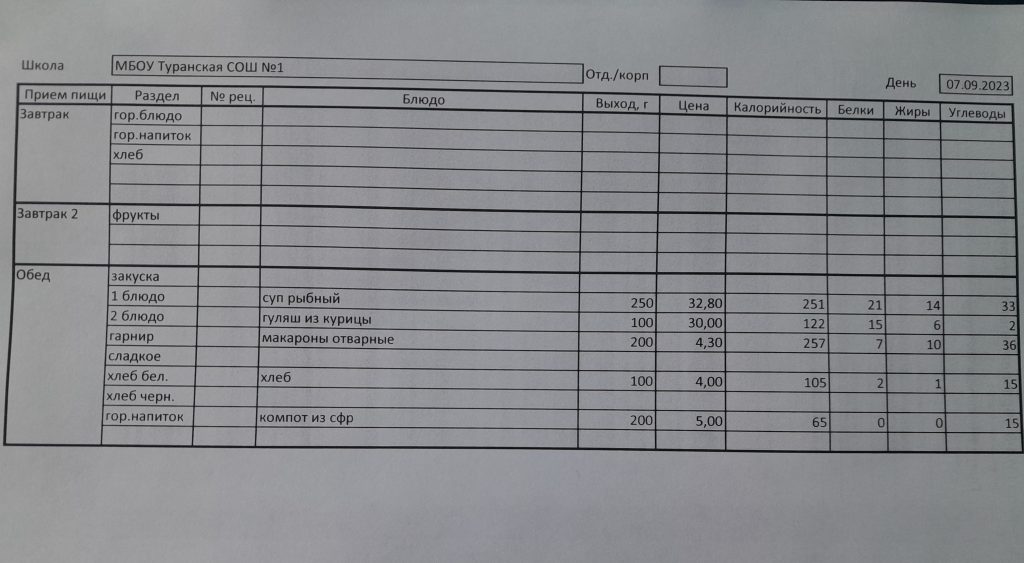 Школа МБОУ Туранская СОШ №1 Отд./корп День 07.09.2023

| Прием пищи | Раздел | № рец. | Блюдо | Выход, г | Цена | Калорийность | Белки | Жиры | Углеводы |
|---|---|---|---|---|---|---|---|---|---|
| Завтрак | гор.блюдо | | | | | | | | |
| | гор.напиток | | | | | | | | |
| | хлеб | | | | | | | | |
| | | | | | | | | | |
| | | | | | | | | | |
| Завтрак 2 | фрукты | | | | | | | | |
| | | | | | | | | | |
| | | | | | | | | | |
| Обед | закуска | | | | | | | | |
| | 1 блюдо | | суп рыбный | 250 | 32,80 | 251 | 21 | 14 | 33 |
| | 2 блюдо | | гуляш из курицы | 100 | 30,00 | 122 | 15 | 6 | 2 |
| | гарнир | | макароны отварные | 200 | 4,30 | 257 | 7 | 10 | 36 |
| | сладкое | | | | | | | | |
| | хлеб бел. | | хлеб | 100 | 4,00 | 105 | 2 | 1 | 15 |
| | хлеб черн. | | | | | | | | |
| | гор.напиток | | компот из сфр | 200 | 5,00 | 65 | 0 | 0 | 15 |
| | | | | | | | | | |